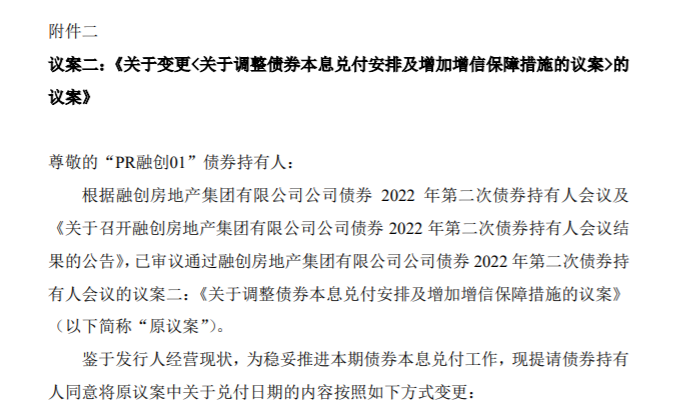 附件二

议案二：《关于变更<关于调整债券本息兑付安排及增加增信保障措施的议案>的议案》

尊敬的“PR融创01”债券持有人：

根据融创房地产集团有限公司公司债券2022年第二次债券持有人会议及《关于召开融创房地产集团有限公司公司债券2022年第二次债券持有人会议结果的公告》，已审议通过融创房地产集团有限公司公司债券2022年第二次债券持有人会议的议案二：《关于调整债券本息兑付安排及增加增信保障措施的议案》（以下简称“原议案”）。

鉴于发行人经营现状，为稳妥推进本期债券本息兑付工作，现提请债券持有人同意将原议案中关于兑付日期的内容按照如下方式变更：